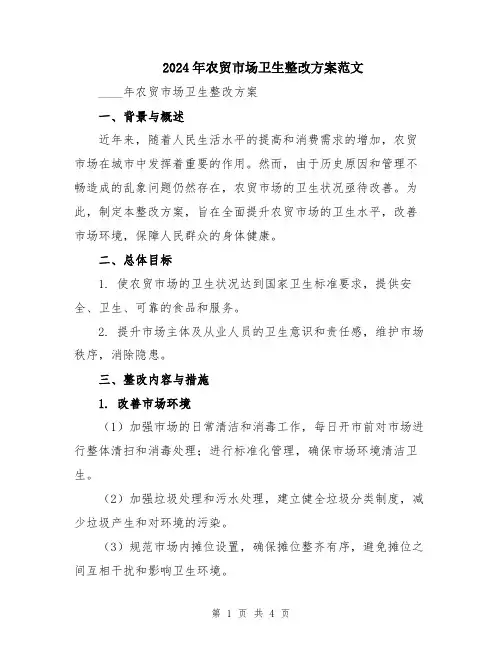 2024年农贸市场卫生整改方案范文

____年农贸市场卫生整改方案

一、背景与概述

近年来，随着人民生活水平的提高和消费需求的增加，农贸市场在城市中发挥着重要的作用。然而，由于历史原因和管理不畅造成的乱象问题仍然存在，农贸市场的卫生状况亟待改善。为此，制定本整改方案，旨在全面提升农贸市场的卫生水平，改善市场环境，保障人民群众的身体健康。

二、总体目标

1. 使农贸市场的卫生状况达到国家卫生标准要求，提供安全、卫生、可靠的食品和服务。

2. 提升市场主体及从业人员的卫生意识和责任感，维护市场秩序，消除隐患。

三、整改内容与措施

1. 改善市场环境

（1）加强市场的日常清洁和消毒工作，每日开市前对市场进行整体清扫和消毒处理；进行标准化管理，确保市场环境清洁卫生。

（2）加强垃圾处理和污水处理，建立健全垃圾分类制度，减少垃圾产生和对环境的污染。

（3）规范市场内摊位设置，确保摊位整齐有序，避免摊位之间互相干扰和影响卫生环境。

第 1 页 共 4 页